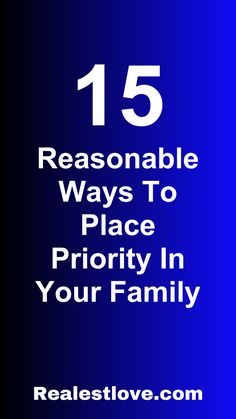 15

Reasonable Ways To Place Priority In Your Family

Realestlove.com